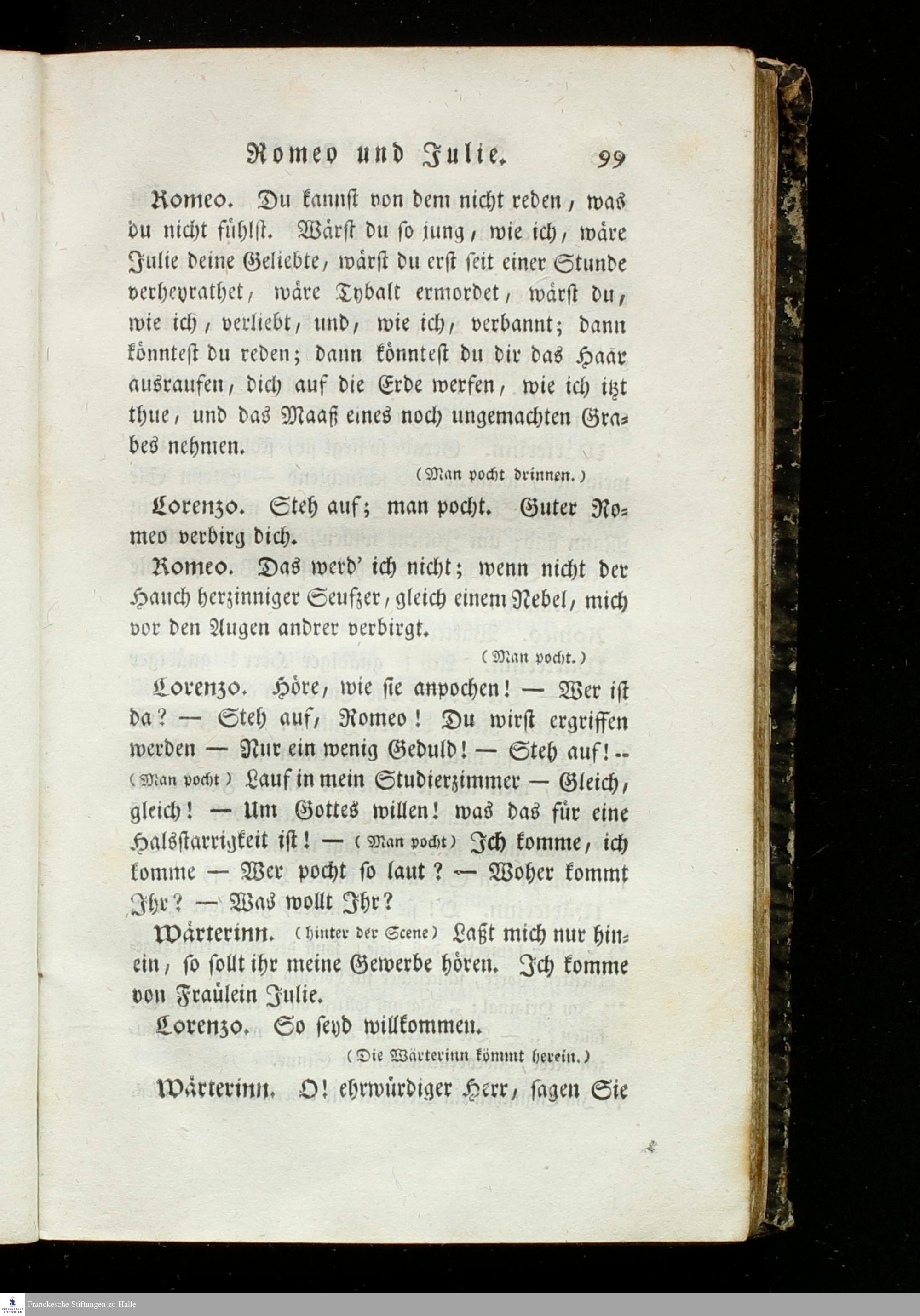 Romeo und Julie. 99

Romeo. Du kannst von dem nicht reden, was du nicht fühlst. Wärst du so jung, wie ich, wäre Julie deine Geliebte, wärst du erst seit einer Stunde verheyrathet, wäre Tybalt ermordet, wärst du, wie ich, verliebt, und, wie ich, verbannt; dann könntest du reden; dann könntest du dir das Haar ausraufen, dich auf die Erde werfen, wie ich itzt thue, und das Maaß eines noch ungemachten Grabes nehmen.

(Man pocht drinnen.)

Lorenzo. Steh auf; man pocht. Guter Romeo verbirg dich.

Romeo. Das werd' ich nicht; wenn nicht der Hauch herzinniger Seufzer, gleich einem Nebel, mich vor den Augen andrer verbirgt.

(Man pocht.)

Lorenzo. Höre, wie sie anpochen! — Wer ist da? — Steh auf, Romeo! Du wirst ergriffen werden — Nur ein wenig Geduld! — Steh auf! -- (Man pocht) Lauf in mein Studierzimmer — Gleich, gleich! — Um Gottes willen! was das für eine Halsstarrigkeit ist! — (Man pocht) Ich komme, ich komme — Wer pocht so laut? — Woher kommt Ihr? — Was wollt Ihr?

Wärterinn. (hinter der Scene) Laßt mich nur hinein, so sollt ihr meine Gewerbe hören. Ich komme von Fraülein Julie.

Lorenzo. So seyd willkommen.

(Die Wärterinn kömmt herein.)

Wärterinn. O! ehrwürdiger Herr, sagen Sie

Franckesche Stiftungen zu Halle